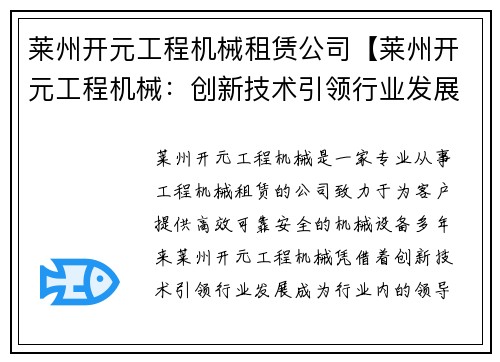 莱州开元工程机械租赁公司【莱州开元工程机械：创新技术引领行业发展

莱州开元工程机械是一家专业从事工程机械租赁的公司致力于为客户提供高效可靠安全的机械设备多年来莱州开元工程机械凭借着创新技术引领行业发展成为行业内的领导